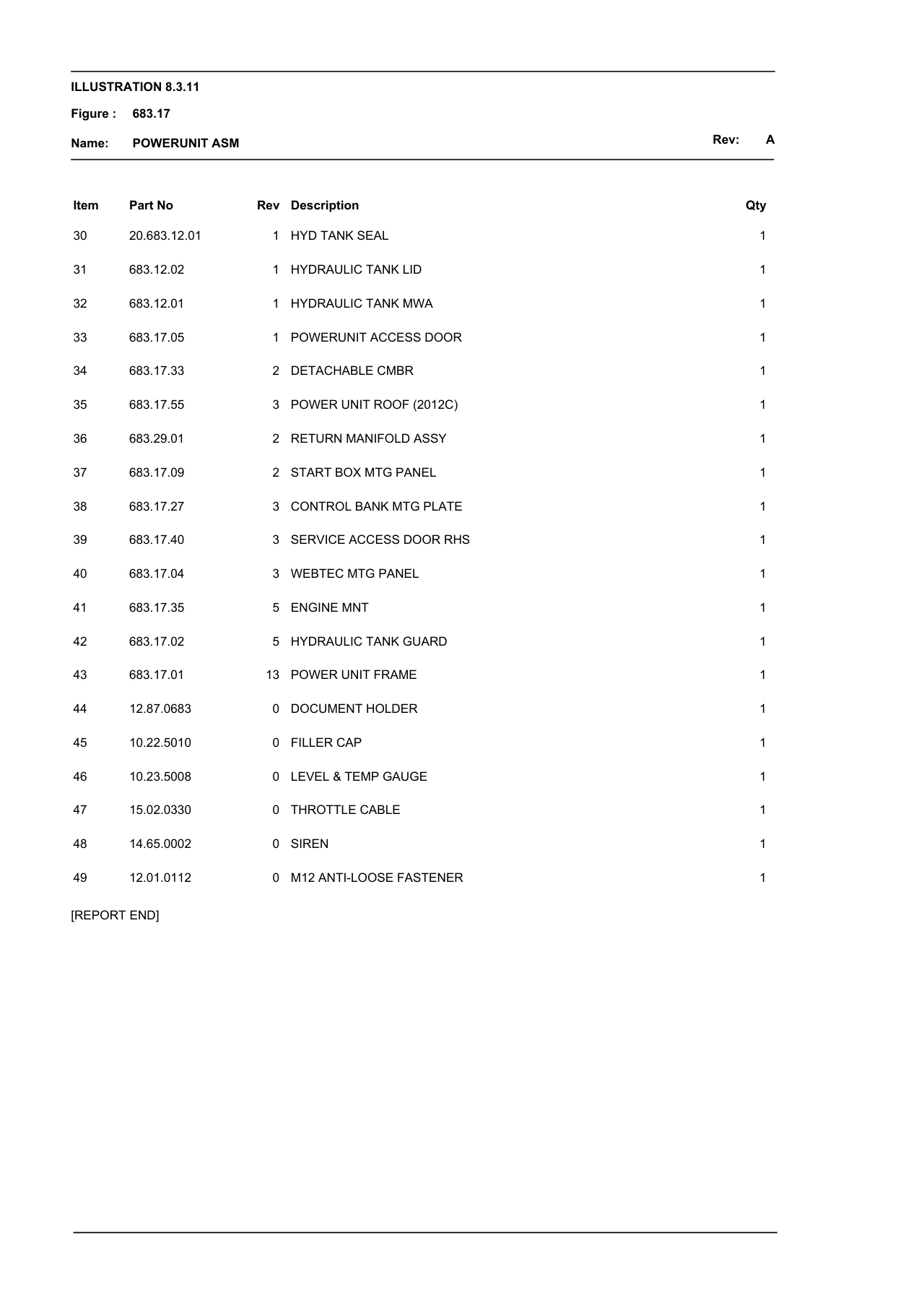 ILLUSTRATION 8.3.11

Figure : 683.17

Name: POWERUNIT ASM

Rev: A

| Item | Part No | Rev | Description | Qty |
|---|---|---|---|---|
| 30 | 20.683.12.01 | 1 | HYD TANK SEAL | 1 |
| 31 | 683.12.02 | 1 | HYDRAULIC TANK LID | 1 |
| 32 | 683.12.01 | 1 | HYDRAULIC TANK MWA | 1 |
| 33 | 683.17.05 | 1 | POWERUNIT ACCESS DOOR | 1 |
| 34 | 683.17.33 | 2 | DETACHABLE CMBR | 1 |
| 35 | 683.17.55 | 3 | POWER UNIT ROOF (2012C) | 1 |
| 36 | 683.29.01 | 2 | RETURN MANIFOLD ASSY | 1 |
| 37 | 683.17.09 | 2 | START BOX MTG PANEL | 1 |
| 38 | 683.17.27 | 3 | CONTROL BANK MTG PLATE | 1 |
| 39 | 683.17.40 | 3 | SERVICE ACCESS DOOR RHS | 1 |
| 40 | 683.17.04 | 3 | WEBTEC MTG PANEL | 1 |
| 41 | 683.17.35 | 5 | ENGINE MNT | 1 |
| 42 | 683.17.02 | 5 | HYDRAULIC TANK GUARD | 1 |
| 43 | 683.17.01 | 13 | POWER UNIT FRAME | 1 |
| 44 | 12.87.0683 | 0 | DOCUMENT HOLDER | 1 |
| 45 | 10.22.5010 | 0 | FILLER CAP | 1 |
| 46 | 10.23.5008 | 0 | LEVEL & TEMP GAUGE | 1 |
| 47 | 15.02.0330 | 0 | THROTTLE CABLE | 1 |
| 48 | 14.65.0002 | 0 | SIREN | 1 |
| 49 | 12.01.0112 | 0 | M12 ANTI-LOOSE FASTENER | 1 |

[REPORT END]